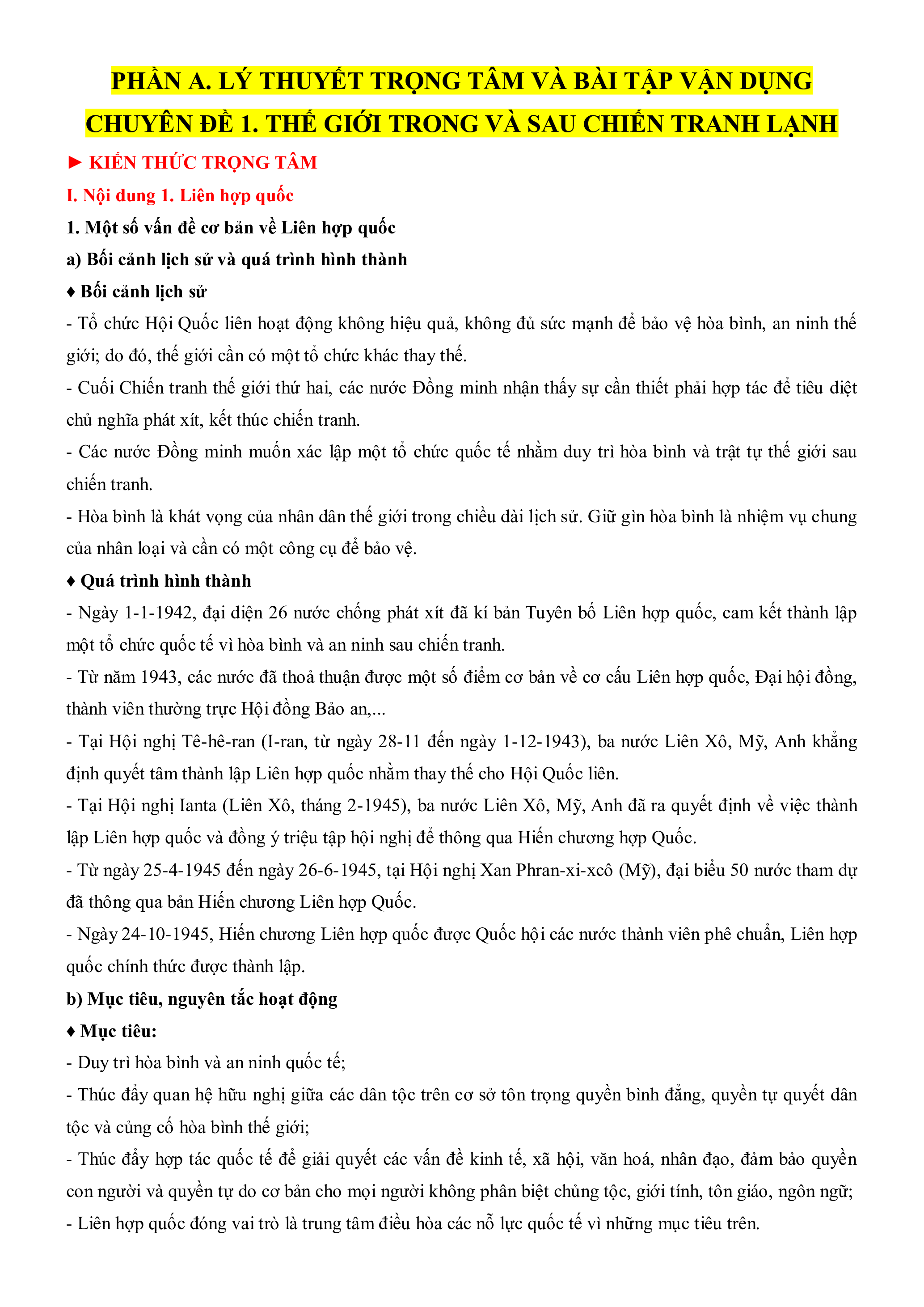 PHẦN A. LÝ THUYẾT TRỌNG TÂM VÀ BÀI TẬP VẬN DỤNG
CHUYÊN ĐỀ 1. THẾ GIỚI TRONG VÀ SAU CHIẾN TRANH LẠNH

► KIẾN THỨC TRỌNG TÂM

I. Nội dung 1. Liên hợp quốc

1. Một số vấn đề cơ bản về Liên hợp quốc

a) Bối cảnh lịch sử và quá trình hình thành

♦ Bối cảnh lịch sử

- Tổ chức Hội Quốc liên hoạt động không hiệu quả, không đủ sức mạnh để bảo vệ hòa bình, an ninh thế giới; do đó, thế giới cần có một tổ chức khác thay thế.

- Cuối Chiến tranh thế giới thứ hai, các nước Đồng minh nhận thấy sự cần thiết phải hợp tác để tiêu diệt chủ nghĩa phát xít, kết thúc chiến tranh.

- Các nước Đồng minh muốn xác lập một tổ chức quốc tế nhằm duy trì hòa bình và trật tự thế giới sau chiến tranh.

- Hòa bình là khát vọng của nhân dân thế giới trong chiều dài lịch sử. Giữ gìn hòa bình là nhiệm vụ chung của nhân loại và cần có một công cụ để bảo vệ.

♦ Quá trình hình thành

- Ngày 1-1-1942, đại diện 26 nước chống phát xít đã kí bản Tuyên bố Liên hợp quốc, cam kết thành lập một tổ chức quốc tế vì hòa bình và an ninh sau chiến tranh.

- Từ năm 1943, các nước đã thoả thuận được một số điểm cơ bản về cơ cấu Liên hợp quốc, Đại hội đồng, thành viên thường trực Hội đồng Bảo an,...

- Tại Hội nghị Tê-hê-ran (I-ran, từ ngày 28-11 đến ngày 1-12-1943), ba nước Liên Xô, Mỹ, Anh khẳng định quyết tâm thành lập Liên hợp quốc nhằm thay thế cho Hội Quốc liên.

- Tại Hội nghị Ianta (Liên Xô, tháng 2-1945), ba nước Liên Xô, Mỹ, Anh đã ra quyết định về việc thành lập Liên hợp quốc và đồng ý triệu tập hội nghị để thông qua Hiến chương hợp Quốc.

- Từ ngày 25-4-1945 đến ngày 26-6-1945, tại Hội nghị Xan Phran-xi-xcô (Mỹ), đại biểu 50 nước tham dự đã thông qua bản Hiến chương Liên hợp Quốc.

- Ngày 24-10-1945, Hiến chương Liên hợp quốc được Quốc hội các nước thành viên phê chuẩn, Liên hợp quốc chính thức được thành lập.

b) Mục tiêu, nguyên tắc hoạt động

♦ Mục tiêu:

- Duy trì hòa bình và an ninh quốc tế;

- Thúc đẩy quan hệ hữu nghị giữa các dân tộc trên cơ sở tôn trọng quyền bình đẳng, quyền tự quyết dân tộc và củng cố hòa bình thế giới;

- Thúc đẩy hợp tác quốc tế để giải quyết các vấn đề kinh tế, xã hội, văn hoá, nhân đạo, đảm bảo quyền con người và quyền tự do cơ bản cho mọi người không phân biệt chủng tộc, giới tính, tôn giáo, ngôn ngữ;

- Liên hợp quốc đóng vai trò là trung tâm điều hòa các nỗ lực quốc tế vì những mục tiêu trên.